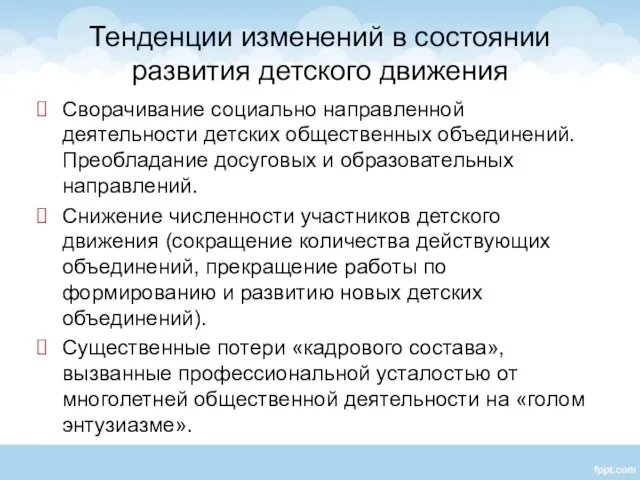 Тенденции изменений в состоянии развития детского движения

Сворачивание социально направленной деятельности детских общественных объединений. Преобладание досуговых и образовательных направлений.

Снижение численности участников детского движения (сокращение количества действующих объединений, прекращение работы по формированию и развитию новых детских объединений).

Существенные потери «кадрового состава», вызванные профессиональной усталостью от многолетней общественной деятельности на «голом энтузиазме».

fppt.com